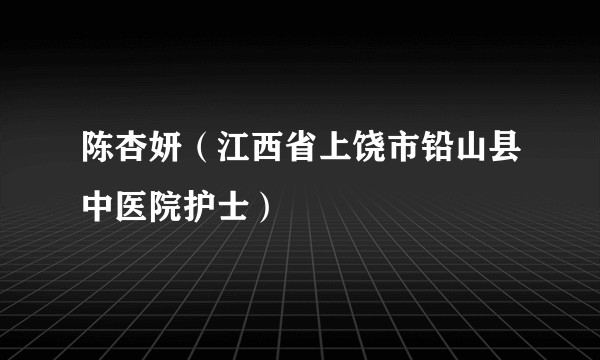 陈杏妍（江西省上饶市铅山县中医院护士）